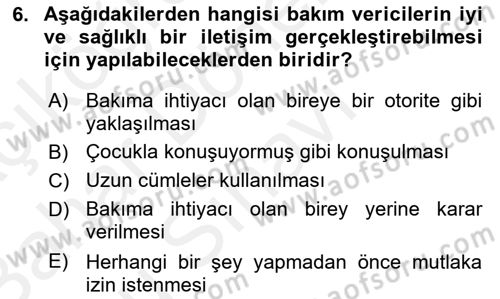 6. Aşağıdakilerden hangisi bakım vericilerin iyi ve sağlıklı bir iletişim gerçekleştirebilmesi için yapılabileceklerden biridir?

A) Bakıma ihtiyacı olan bireye bir otorite gibi yaklaşılması

B) Çocukla konuşuyormuş gibi konuşulması

C) Uzun cümleler kullanılması

D) Bakıma ihtiyacı olan birey yerine karar verilmesi

E) Herhangi bir şey yapmadan önce mutlaka izin istenmesi

www.aofsoru.com